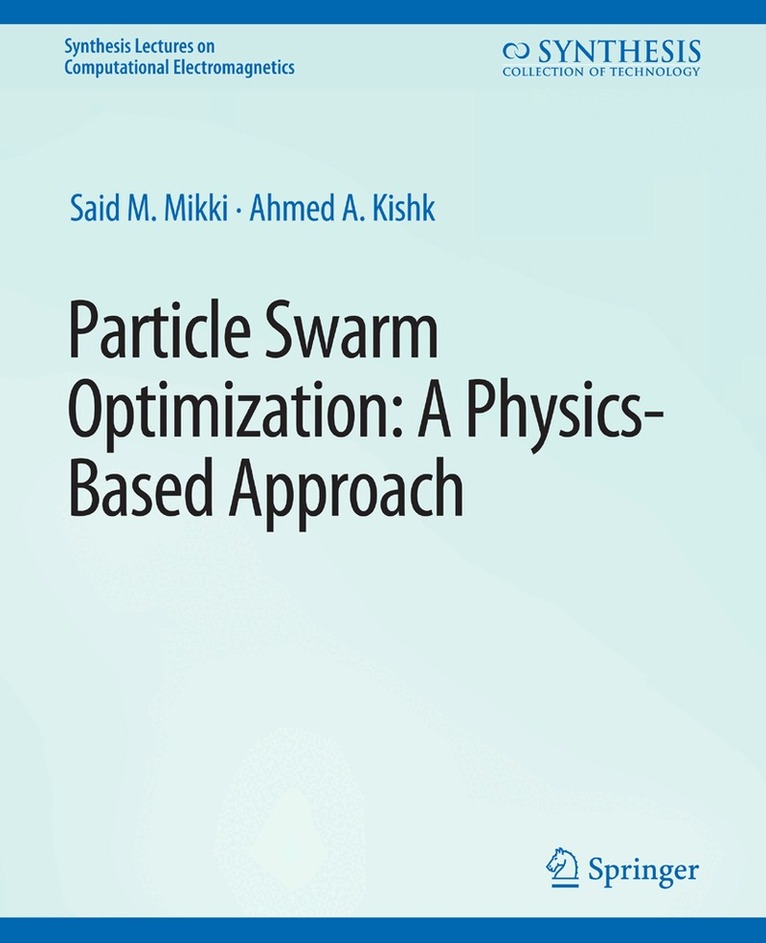 Synthesis Lectures on
Computational Electromagnetics

SYNTHESIS
COLLECTION OF TECHNOLOGY

Said M. Mikki · Ahmed A. Kishk

Particle Swarm Optimization: A Physics-Based Approach

Springer